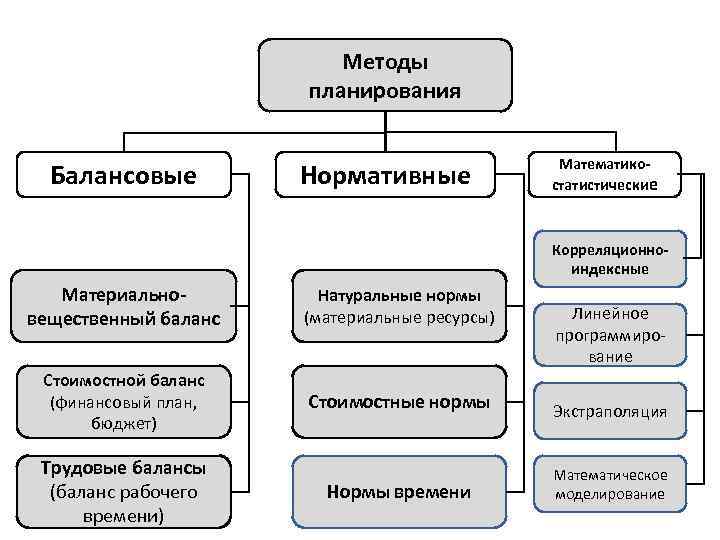 Методы планирования

Балансовые

Нормативные

Математико-статистические

Материально-вещественный баланс

Стоимостной баланс (финансовый план, бюджет)

Трудовые балансы (баланс рабочего времени)

Натуральные нормы (материальные ресурсы)

Стоимостные нормы

Нормы времени

Корреляционно-индексные

Линейное программирование

Экстраполяция

Математическое моделирование